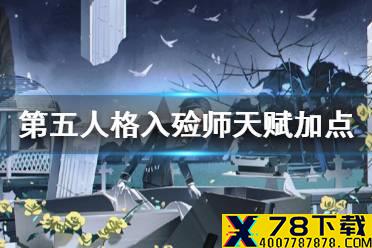 第五人格入殓师天赋加点

X 78下载
4007787878.COM